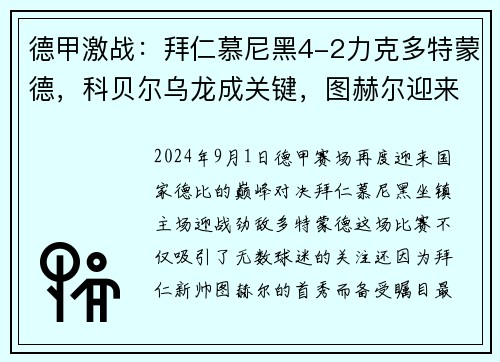 德甲激战：拜仁慕尼黑4-2力克多特蒙德，科贝尔乌龙成关键，图赫尔迎来

2024年9月1日德甲赛场再度迎来国家德比的巅峰对决拜仁慕尼黑坐镇主场迎战劲敌多特蒙德这场比赛不仅吸引了无数球迷的关注还因为拜仁新帅图赫尔的首秀而备受瞩目最